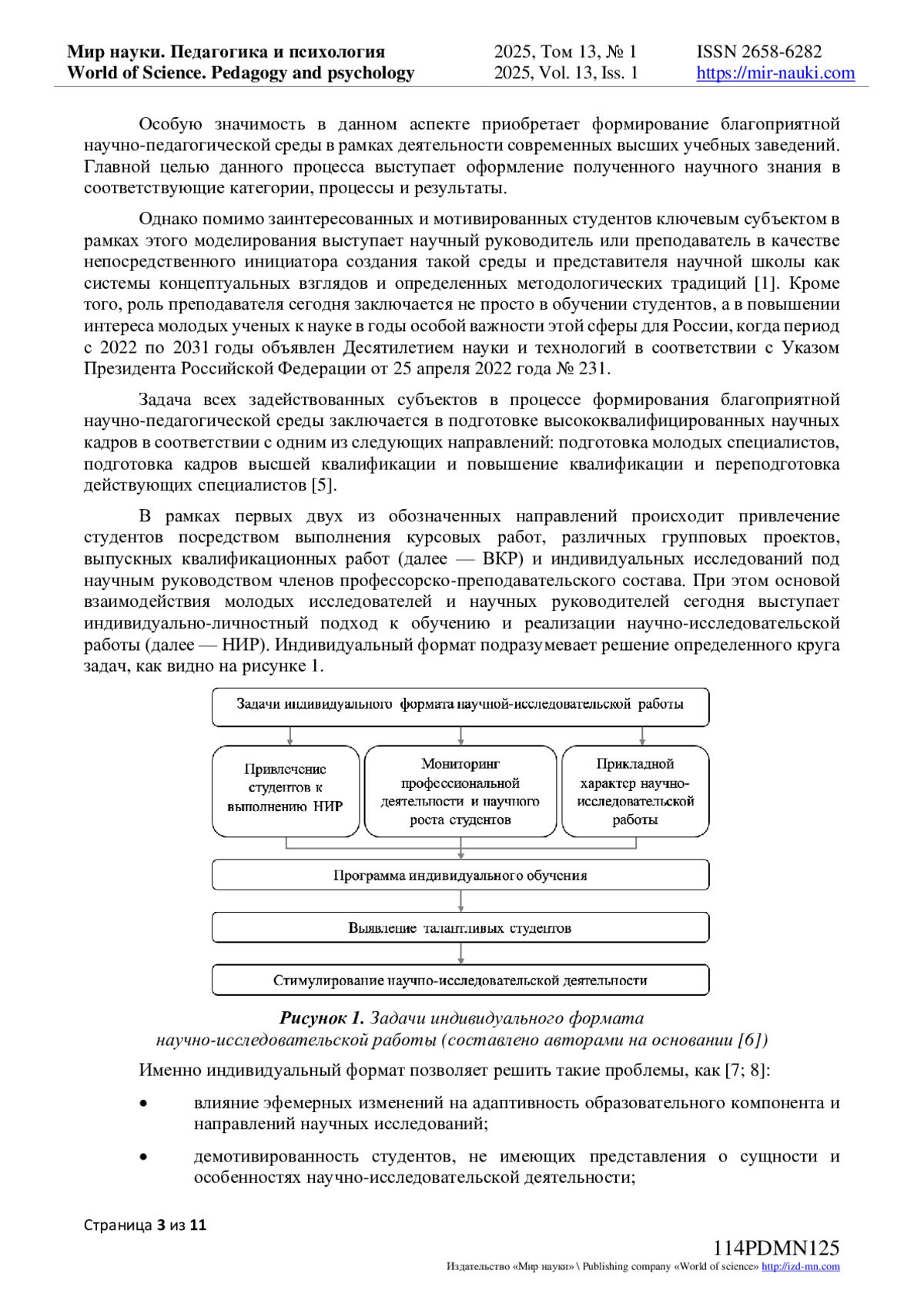 Мир науки. Педагогика и психология
World of Science. Pedagogy and psychology

2025, Том 13, № 1
2025, Vol. 13, Iss. 1

ISSN 2658-6282
https://mir-nauki.com

Особую значимость в данном аспекте приобретает формирование благоприятной научно-педагогической среды в рамках деятельности современных высших учебных заведений. Главной целью данного процесса выступает оформление полученного научного знания в соответствующие категории, процессы и результаты.

Однако помимо заинтересованных и мотивированных студентов ключевым субъектом в рамках этого моделирования выступает научный руководитель или преподаватель в качестве непосредственного инициатора создания такой среды и представителя научной школы как системы концептуальных взглядов и определенных методологических традиций [1]. Кроме того, роль преподавателя сегодня заключается не просто в обучении студентов, а в повышении интереса молодых ученых к науке в годы особой важности этой сферы для России, когда период с 2022 по 2031 годы объявлен Десятилетием науки и технологий в соответствии с Указом Президента Российской Федерации от 25 апреля 2022 года № 231.

Задача всех задействованных субъектов в процессе формирования благоприятной научно-педагогической среды заключается в подготовке высококвалифицированных научных кадров в соответствии с одним из следующих направлений: подготовка молодых специалистов, подготовка кадров высшей квалификации и повышение квалификации и переподготовка действующих специалистов [5].

В рамках первых двух из обозначенных направлений происходит привлечение студентов посредством выполнения курсовых работ, различных групповых проектов, выпускных квалификационных работ (далее — ВКР) и индивидуальных исследований под научным руководством членов профессорско-преподавательского состава. При этом основой взаимодействия молодых исследователей и научных руководителей сегодня выступает индивидуально-личностный подход к обучению и реализации научно-исследовательской работы (далее — НИР). Индивидуальный формат подразумевает решение определенного круга задач, как видно на рисунке 1.

Задачи индивидуального формата научной-исследовательской работы

Привлечение студентов к выполнению НИР

Мониторинг профессиональной деятельности и научного роста студентов

Прикладной характер научно-исследовательской работы

Программа индивидуального обучения

Выявление талантливых студентов

Стимулирование научно-исследовательской деятельности

Рисунок 1. Задачи индивидуального формата научно-исследовательской работы (составлено авторами на основании [6])

Именно индивидуальный формат позволяет решить такие проблемы, как [7; 8]:

• влияние эфемерных изменений на адаптивность образовательного компонента и направлений научных исследований;

• демотивированность студентов, не имеющих представления о сущности и особенностях научно-исследовательской деятельности;

Страница 3 из 11

114PDMN125
Издательство «Мир науки» \ Publishing company «World of science» http://izd-mn.com